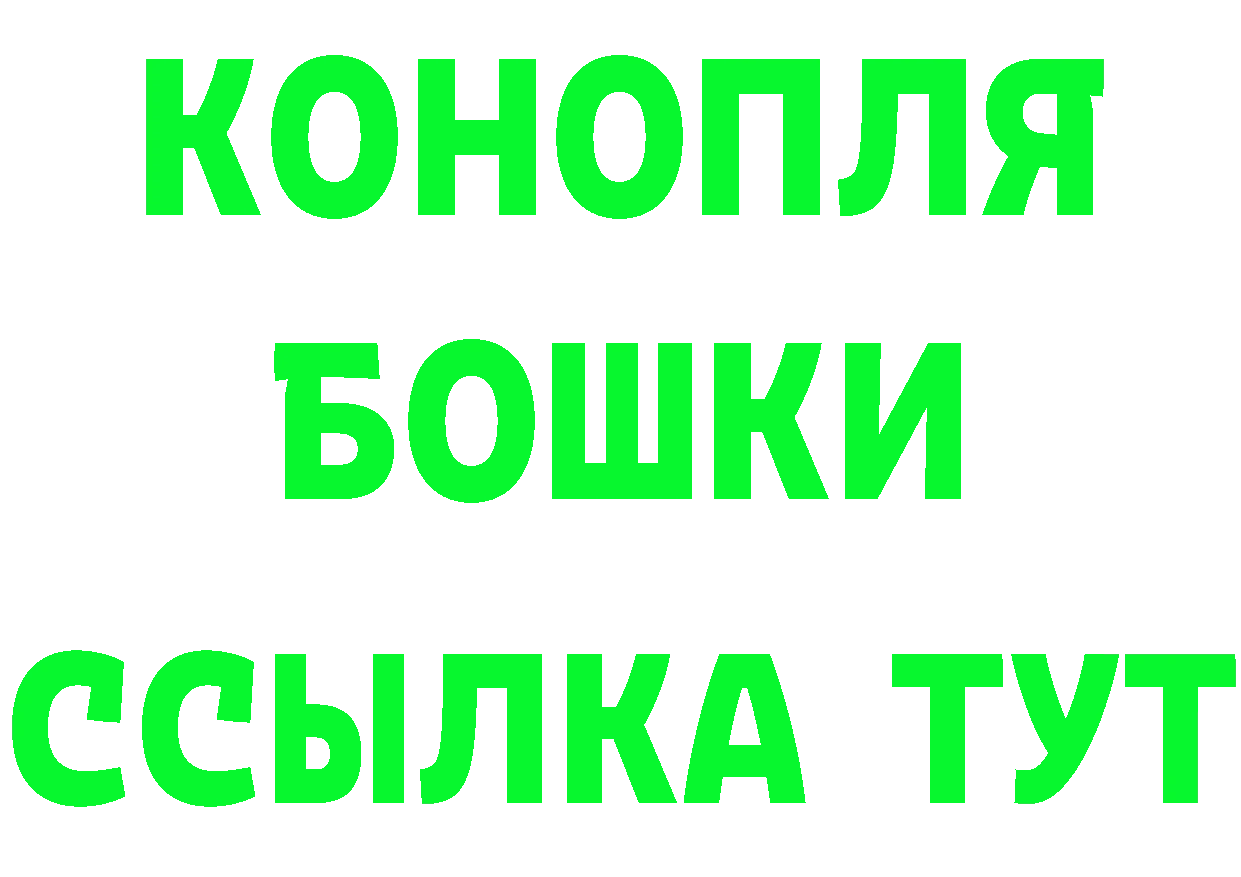 КОНОПЛЯ
БОШКИ
ССЫЛКА ТУТ